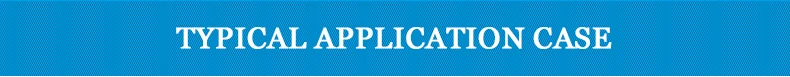 TYPICAL APPLICATION CASE